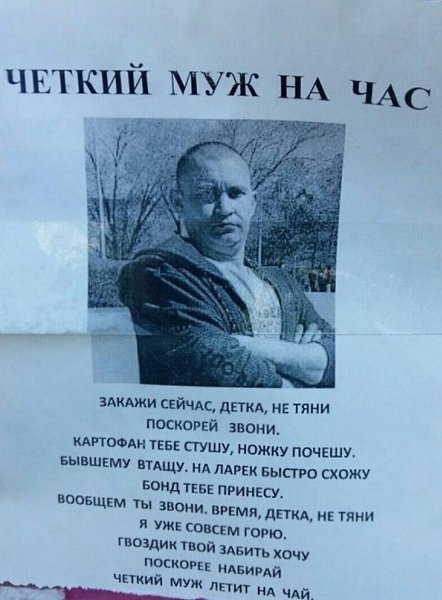 ЧЕТКИЙ МУЖ НА ЧАС

ЗАКАЖИ СЕЙЧАС, ДЕТКА, НЕ ТЯНИ
ПОСКОРЕЙ ЗВОНИ.
КАРТОФАН ТЕБЕ СТУШУ, НОЖКУ ПОЧЕШУ.
БЫВШЕМУ ВТАЩУ. НА ЛАРЕК БЫСТРО СХОЖУ
БОНД ТЕБЕ ПРИНЕСУ.
ВООБЩЕМ ТЫ ЗВОНИ. ВРЕМЯ, ДЕТКА, НЕ ТЯНИ
Я УЖЕ СОВСЕМ ГОРЮ.
ГВОЗДИК ТВОЙ ЗАБИТЬ ХОЧУ
ПОСКОРЕЕ НАБИРАЙ
ЧЕТКИЙ МУЖ ЛЕТИТ НА ЧАЙ.